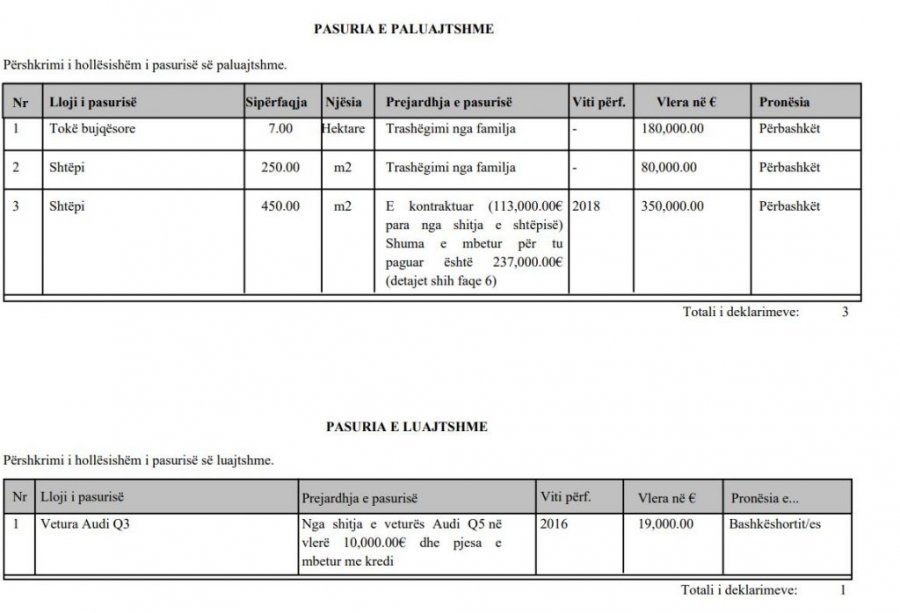 PASURIA E PALUAJTSHME

Përshkrimi i hollësishëm i pasurisë së paluajtshme.

| Nr | Lloji i pasurisë | Sipërfaqja | Njësia | Prejardhja e pasurisë | Viti përf. | Vlera në € | Pronësia |
|---|---|---|---|---|---|---|---|
| 1 | Tokë bujqësore | 7.00 | Hektare | Trashëgimi nga familja | - | 180,000.00 | Përbashkët |
| 2 | Shtëpi | 250.00 | m2 | Trashëgimi nga familja | - | 80,000.00 | Përbashkët |
| 3 | Shtëpi | 450.00 | m2 | E kontraktuar (113,000.00€ para nga shitja e shtëpisë) Shuma e mbetur për tu paguar është 237,000.00€ (detajet shih faqe 6) | 2018 | 350,000.00 | Përbashkët |

Totali i deklarimeve: 3

PASURIA E LUAJTSHME

Përshkrimi i hollësishëm i pasurisë së luajtshme.

| Nr | Lloji i pasurisë | Prejardhja e pasurisë | Viti përf. | Vlera në € | Pronësia e... |
|---|---|---|---|---|---|
| 1 | Vetura Audi Q3 | Nga shitja e veturës Audi Q5 në vlerë 10,000.00€ dhe pjesa e mbetur me kredi | 2016 | 19,000.00 | Bashkëshortit/es |

Totali i deklarimeve: 1